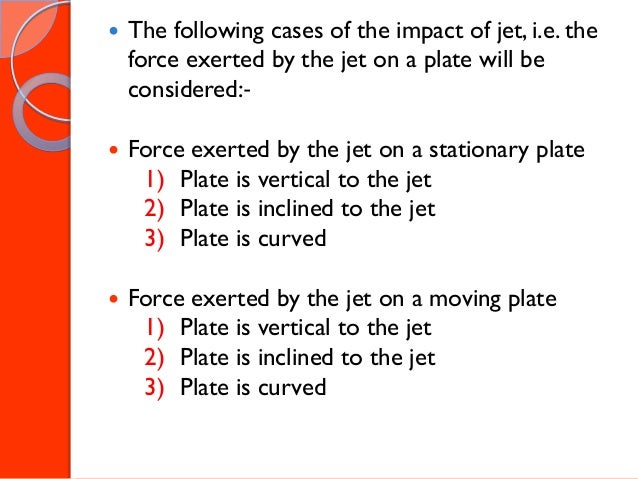 • The following cases of the impact of jet, i.e. the force exerted by the jet on a plate will be considered:-

• Force exerted by the jet on a stationary plate
1) Plate is vertical to the jet
2) Plate is inclined to the jet
3) Plate is curved

• Force exerted by the jet on a moving plate
1) Plate is vertical to the jet
2) Plate is inclined to the jet
3) Plate is curved